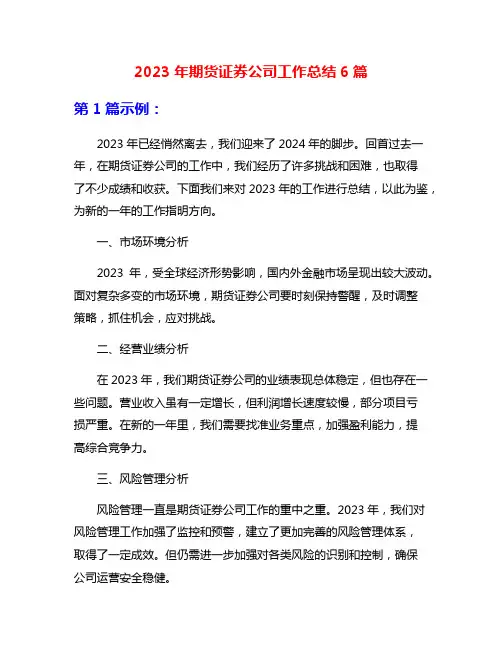 2023 年期货证券公司工作总结 6 篇

第 1 篇示例：

2023 年已经悄然离去，我们迎来了 2024 年的脚步。回首过去一年，在期货证券公司的工作中，我们经历了许多挑战和困难，也取得了不少成绩和收获。下面我们来对 2023 年的工作进行总结，以此为鉴，为新的一年的工作指明方向。

一、市场环境分析

2023 年，受全球经济形势影响，国内外金融市场呈现出较大波动。面对复杂多变的市场环境，期货证券公司要时刻保持警醒，及时调整策略，抓住机会，应对挑战。

二、经营业绩分析

在 2023 年，我们期货证券公司的业绩表现总体稳定，但也存在一些问题。营业收入虽有一定增长，但利润增长速度较慢，部分项目亏损严重。在新的一年里，我们需要找准业务重点，加强盈利能力，提高综合竞争力。

三、风险管理分析

风险管理一直是期货证券公司工作的重中之重。2023 年，我们对风险管理工作加强了监控和预警，建立了更加完善的风险管理体系，取得了一定成效。但仍需进一步加强对各类风险的识别和控制，确保公司运营安全稳健。